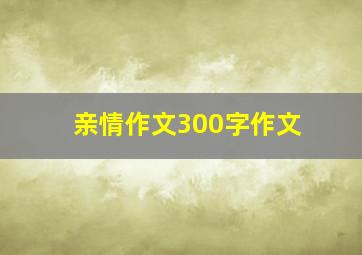 亲情作文300字作文